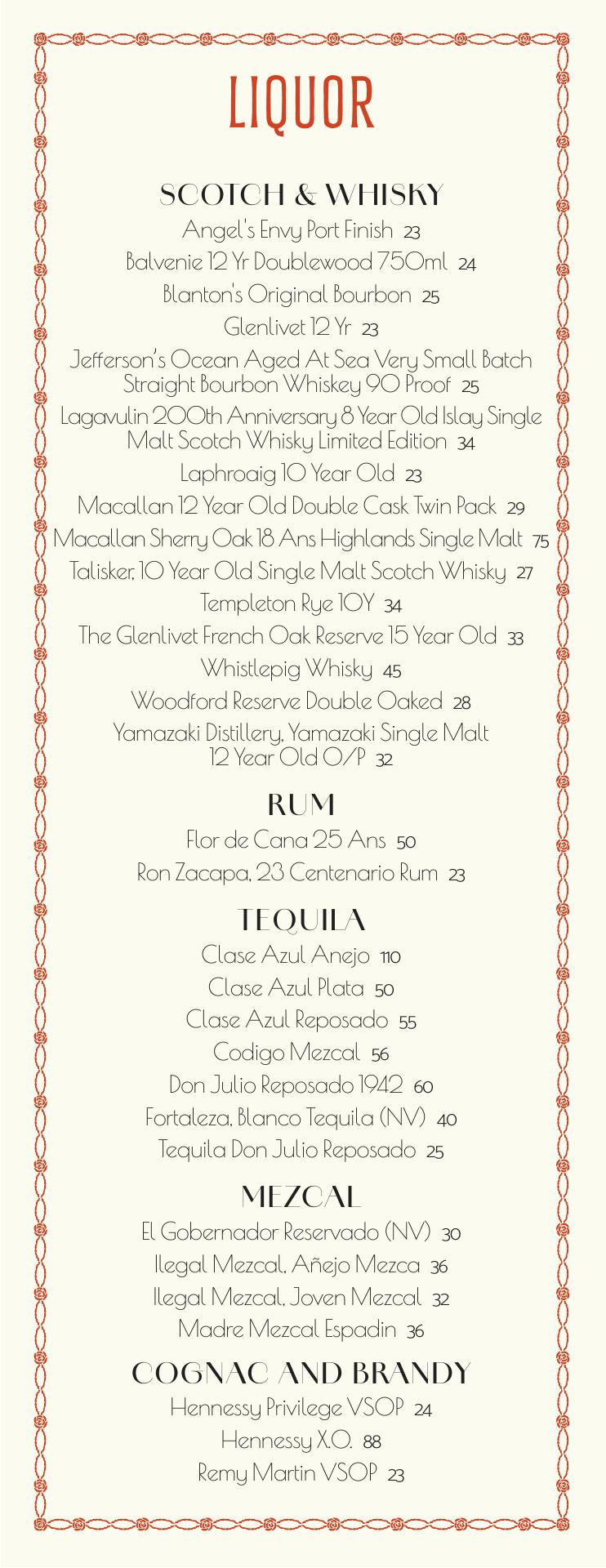 LIQUOR

SCOTCH & WHISKY

Angel's Envy Port Finish 23

Balvenie 12 Yr Doublewood 750ml 24

Blanton's Original Bourbon 25

Glenlivet 12 Yr 23

Jefferson's Ocean Aged At Sea Very Small Batch Straight Bourbon Whiskey 90 Proof 25

Lagavulin 200th Anniversary 8 Year Old Islay Single Malt Scotch Whisky Limited Edition 34

Laphroaig 10 Year Old 23

Macallan 12 Year Old Double Cask Twin Pack 29

Macallan Sherry Oak 18 Ans Highlands Single Malt 75

Talisker, 10 Year Old Single Malt Scotch Whisky 27

Templeton Rye 10Y 34

The Glenlivet French Oak Reserve 15 Year Old 33

Whistlepig Whisky 45

Woodford Reserve Double Oaked 28

Yamazaki Distillery, Yamazaki Single Malt 12 Year Old O/P 32

RUM

Flor de Cana 25 Ans 50

Ron Zacapa, 23 Centenario Rum 23

TEQUILA

Clase Azul Anejo 110

Clase Azul Plata 50

Clase Azul Reposado 55

Codigo Mezcal 56

Don Julio Reposado 1942 60

Fortaleza, Blanco Tequila (NV) 40

Tequila Don Julio Reposado 25

MEZCAL

El Gobernador Reservado (NV) 30

Ilegal Mezcal, Añejo Mezca 36

Ilegal Mezcal, Joven Mezcal 32

Madre Mezcal Espadin 36

COGNAC AND BRANDY

Hennessy Privilege VSOP 24

Hennessy X.O. 88

Remy Martin VSOP 23